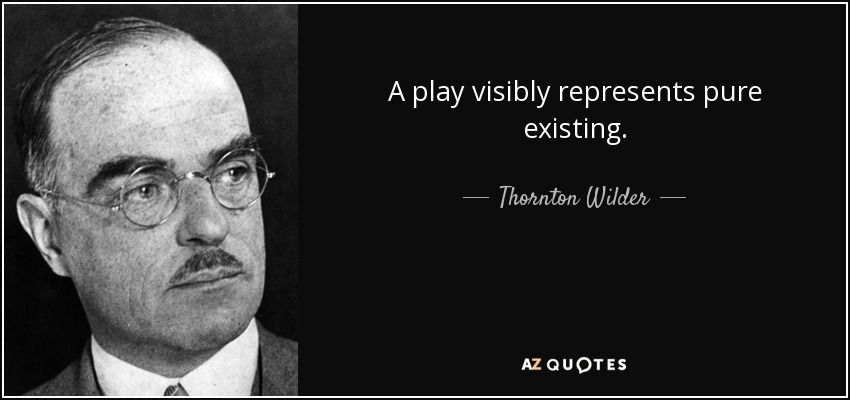 A play visibly represents pure existing.

— Thornton Wilder —

AZ QUOTES